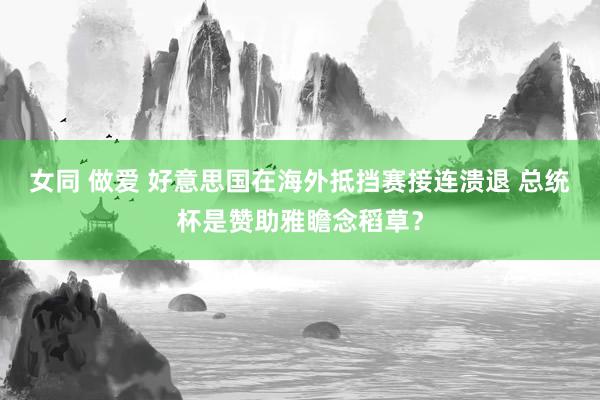 女同 做爱 好意思国在海外抵挡赛接连溃退 总统杯是赞助雅瞻念稻草？